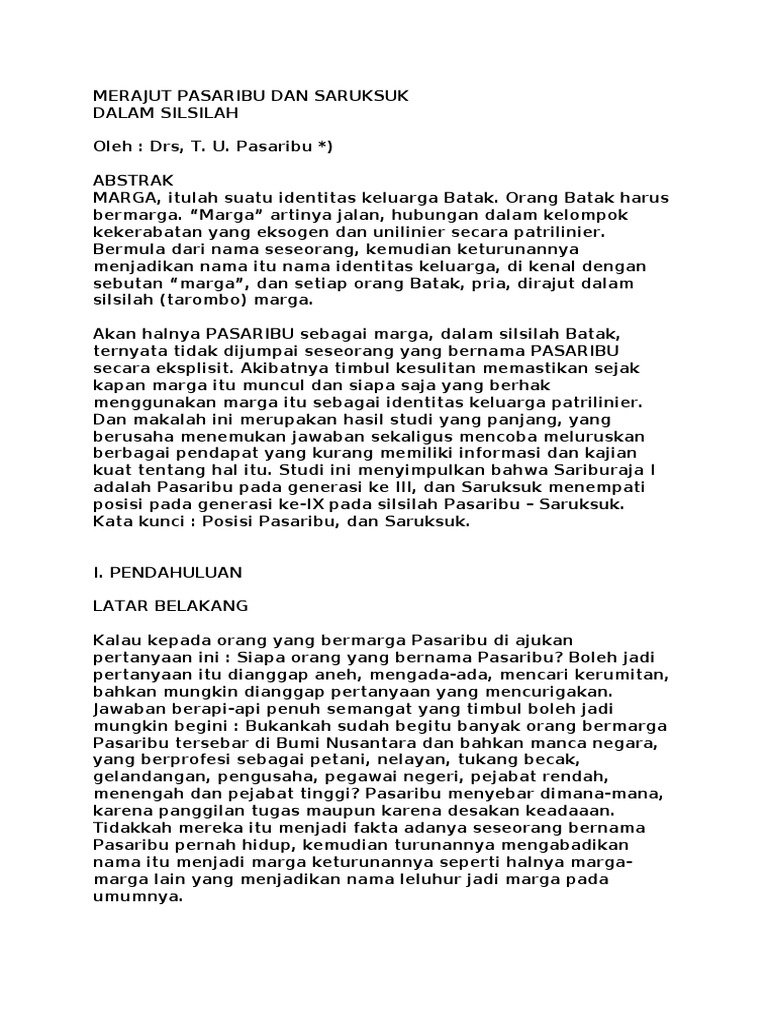 MERAJUT PASARIBU DAN SARUKSUK
DALAM SILSILAH

Oleh : Drs, T. U. Pasaribu *)

ABSTRAK
MARGA, itulah suatu identitas keluarga Batak. Orang Batak harus bermarga. “Marga” artinya jalan, hubungan dalam kelompok kekerabatan yang eksogen dan unilinier secara patrilinier. Bermula dari nama seseorang, kemudian keturunannya menjadikan nama itu nama identitas keluarga, di kenal dengan sebutan “marga”, dan setiap orang Batak, pria, dirajut dalam silsilah (tarombo) marga.

Akan halnya PASARIBU sebagai marga, dalam silsilah Batak, ternyata tidak dijumpai seseorang yang bernama PASARIBU secara eksplisit. Akibatnya timbul kesulitan memastikan sejak kapan marga itu muncul dan siapa saja yang berhak menggunakan marga itu sebagai identitas keluarga patrilinier. Dan makalah ini merupakan hasil studi yang panjang, yang berusaha menemukan jawaban sekaligus mencoba meluruskan berbagai pendapat yang kurang memiliki informasi dan kajian kuat tentang hal itu. Studi ini menyimpulkan bahwa Sariburaja I adalah Pasaribu pada generasi ke III, dan Saruksuk menempati posisi pada generasi ke-IX pada silsilah Pasaribu – Saruksuk. Kata kunci : Posisi Pasaribu, dan Saruksuk.

I. PENDAHULUAN

LATAR BELAKANG

Kalau kepada orang yang bermarga Pasaribu di ajukan pertanyaan ini : Siapa orang yang bernama Pasaribu? Boleh jadi pertanyaan itu dianggap aneh, mengada-ada, mencari kerumitan, bahkan mungkin dianggap pertanyaan yang mencurigakan. Jawaban berapi-api penuh semangat yang timbul boleh jadi mungkin begini : Bukankah sudah begitu banyak orang bermarga Pasaribu tersebar di Bumi Nusantara dan bahkan manca negara, yang berprofesi sebagai petani, nelayan, tukang becak, gelandangan, pengusaha, pegawai negeri, pejabat rendah, menengah dan pejabat tinggi? Pasaribu menyebar dimana-mana, karena panggilan tugas maupun karena desakan keadaaan. Tidakkah mereka itu menjadi fakta adanya seseorang bernama Pasaribu pernah hidup, kemudian turunannya mengabadikan nama itu menjadi marga keturunannya seperti halnya marga-marga lain yang menjadikan nama leluhur jadi marga pada umumnya.